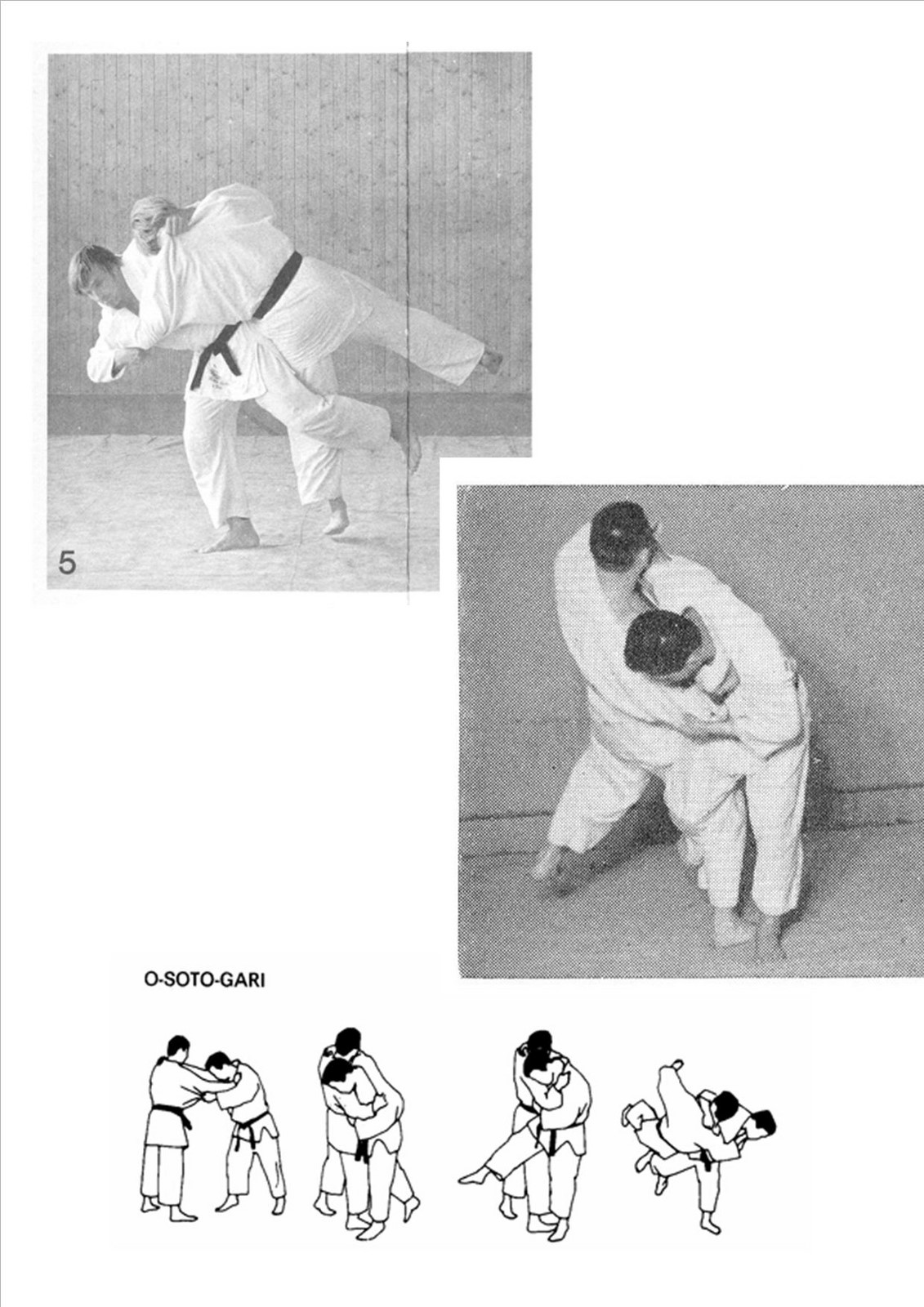 5

O-SOTO-GARI